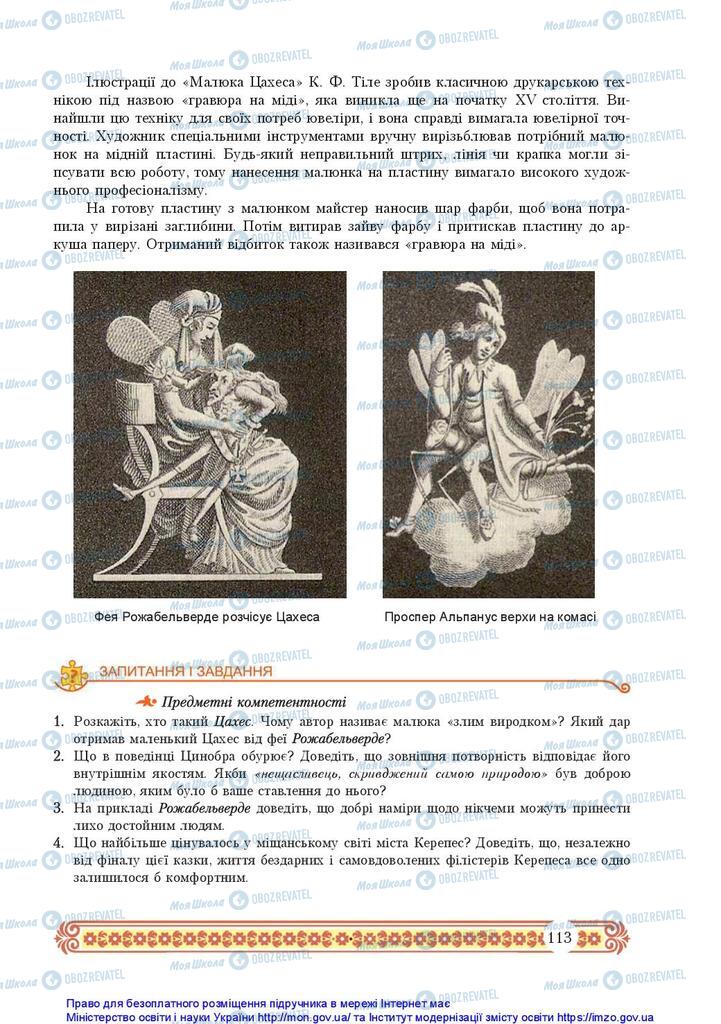 Ілюстрації до «Малюка Цахеса» К. Ф. Тіле зробив класичною друкарською технікою під назвою «гравюра на міді», яка виникла ще на початку XV століття. Винайшли цю техніку для своїх потреб ювеліри, і вона справді вимагала ювелірної точності. Художник спеціальними інструментами вручну вирізьблював потрібний малюнок на мідній пластині. Будь-який неправильний штрих, лінія чи крапка могли зіпсувати всю роботу, тому нанесення малюнка на пластину вимагало високого художнього професіоналізму.

На готову пластину з малюнком майстер наносив шар фарби, щоб вона потрапила у вирізані заглибини. Потім витирав зайву фарбу і притискав пластину до аркуша паперу. Отриманий відбиток також називався «гравюра на міді».

Фея Рожабельверде розчісує Цахеса

Проспер Альпанус верхи на комасі

ЗАПИТАННЯ І ЗАВДАННЯ

Предметні компетентності

1. Розкажіть, хто такий Цахес. Чому автор називає малюка «злим виродком»? Який дар отримав маленький Цахес від феї Рожабельверде?
2. Що в поведінці Цинобра обурює? Доведіть, що зовнішня потворність відповідає його внутрішнім якостям. Якби «нещасливець, скривджений самою природою» був доброю людиною, яким було б ваше ставлення до нього?
3. На прикладі Рожабельверде доведіть, що добрі наміри щодо нікчеми можуть принести лихо достойним людям.
4. Що найбільше цінувалось у міщанському світі міста Керепес? Доведіть, що, незалежно від фіналу цієї казки, життя бездарних і самовдоволених філістерів Керепеса все одно залишилося б комфортним.

113

Право для безоплатного розміщення підручника в мережі Інтернет має Міністерство освіти і науки України http://mon.gov.ua/ та Інститут модернізації змісту освіти https://imzo.gov.ua

Моя Школа OBOZREVATEL